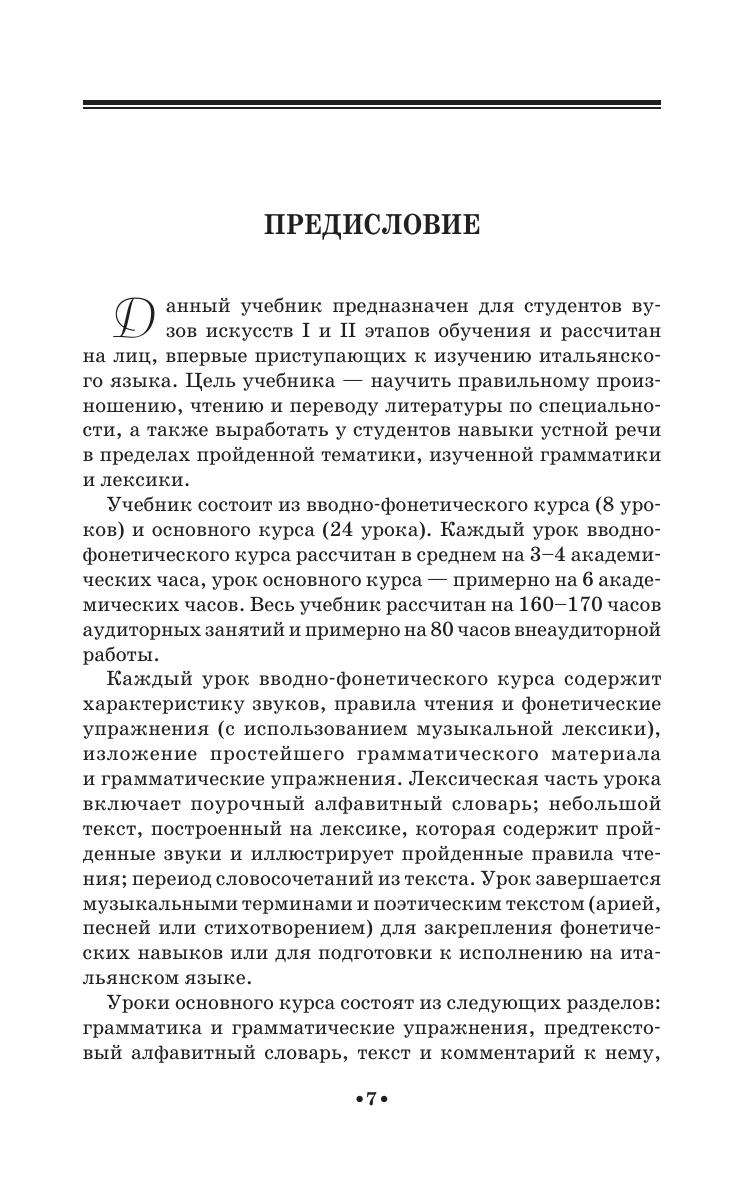 ПРЕДИСЛОВИЕ

Данный учебник предназначен для студентов вузов искусств I и II этапов обучения и рассчитан на лиц, впервые приступающих к изучению итальянского языка. Цель учебника — научить правильному произношению, чтению и переводу литературы по специальности, а также выработать у студентов навыки устной речи в пределах пройденной тематики, изученной грамматики и лексики.

Учебник состоит из вводно-фонетического курса (8 уроков) и основного курса (24 урока). Каждый урок вводно-фонетического курса рассчитан в среднем на 3–4 академических часа, урок основного курса — примерно на 6 академических часов. Весь учебник рассчитан на 160–170 часов аудиторных занятий и примерно на 80 часов внеаудиторной работы.

Каждый урок вводно-фонетического курса содержит характеристику звуков, правила чтения и фонетические упражнения (с использованием музыкальной лексики), изложение простейшего грамматического материала и грамматические упражнения. Лексическая часть урока включает поурочный алфавитный словарь; небольшой текст, построенный на лексике, которая содержит пройденные звуки и иллюстрирует пройденные правила чтения; переиод словосочетаний из текста. Урок завершается музыкальными терминами и поэтическим текстом (арией, песней или стихотворением) для закрепления фонетических навыков или для подготовки к исполнению на итальянском языке.

Уроки основного курса состоят из следующих разделов: грамматика и грамматические упражнения, предтекстовый алфавитный словарь, текст и комментарий к нему,

•7•